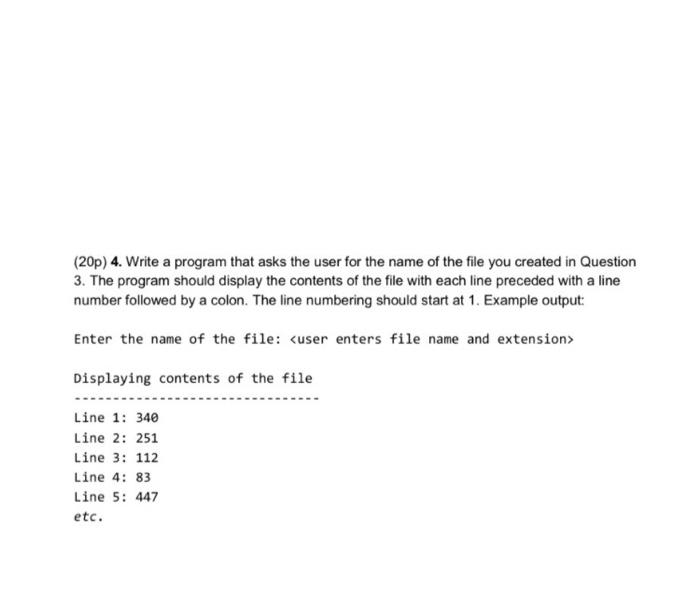 (20p) 4. Write a program that asks the user for the name of the file you created in Question 3. The program should display the contents of the file with each line preceded with a line number followed by a colon. The line numbering should start at 1. Example output:

Enter the name of the file: <user enters file name and extension>

Displaying contents of the file
--------------------------------
Line 1: 340
Line 2: 251
Line 3: 112
Line 4: 83
Line 5: 447
etc.